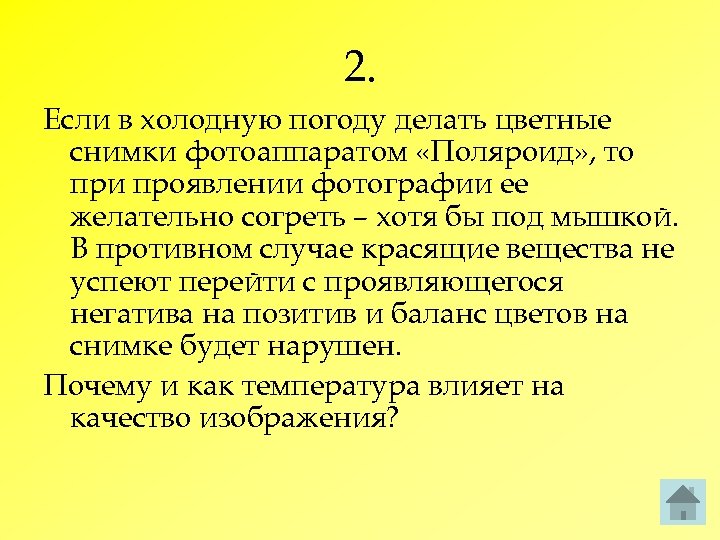 2.

Если в холодную погоду делать цветные снимки фотоаппаратом «Поляроид», то при проявлении фотографии ее желательно согреть – хотя бы под мышкой. В противном случае красящие вещества не успеют перейти с проявляющегося негатива на позитив и баланс цветов на снимке будет нарушен.

Почему и как температура влияет на качество изображения?